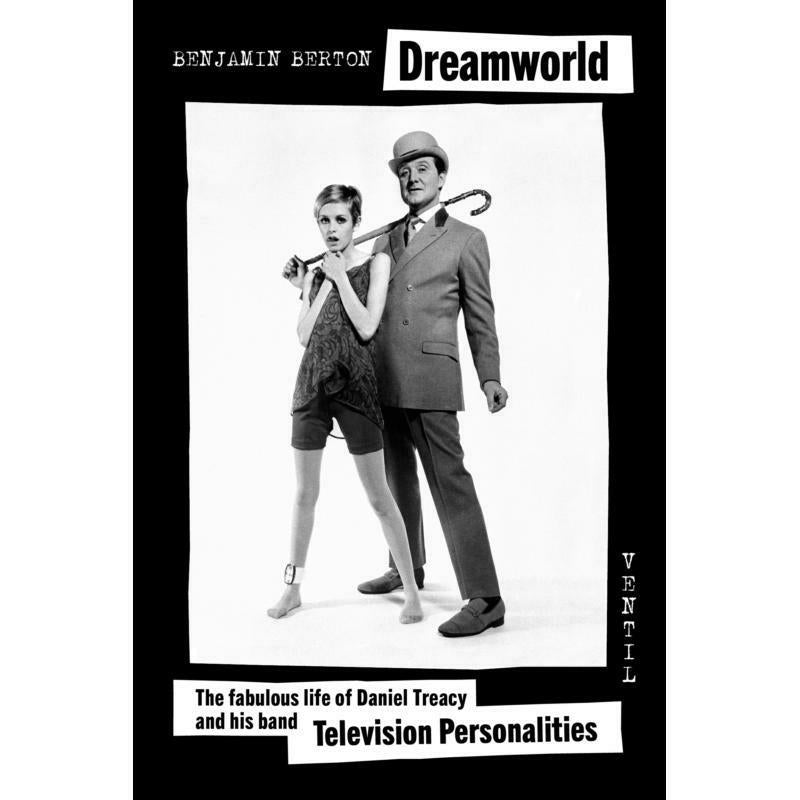 BENJAMIN BERTON
Dreamworld

VENTIL

The fabulous life of Daniel Treacy and his band
Television Personalities